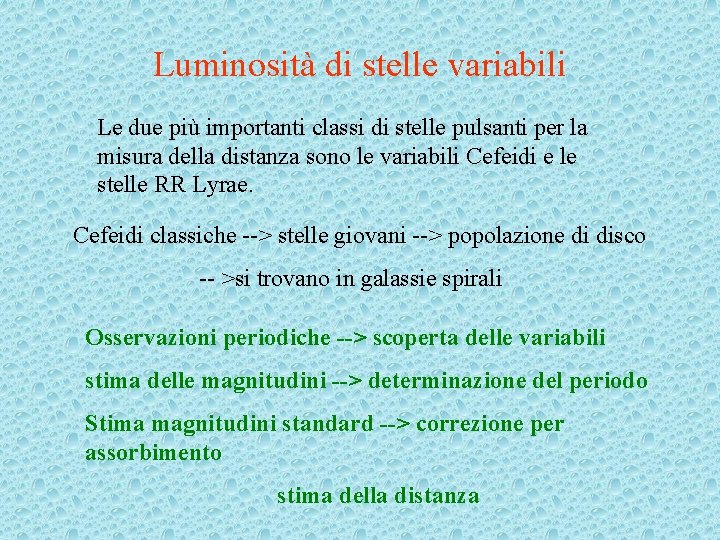 Luminosità di stelle variabili

Le due più importanti classi di stelle pulsanti per la misura della distanza sono le variabili Cefeidi e le stelle RR Lyrae.

Cefeidi classiche --> stelle giovani --> popolazione di disco

-- >si trovano in galassie spirali

Osservazioni periodiche --> scoperta delle variabili

stima delle magnitudini --> determinazione del periodo

Stima magnitudini standard --> correzione per assorbimento

stima della distanza